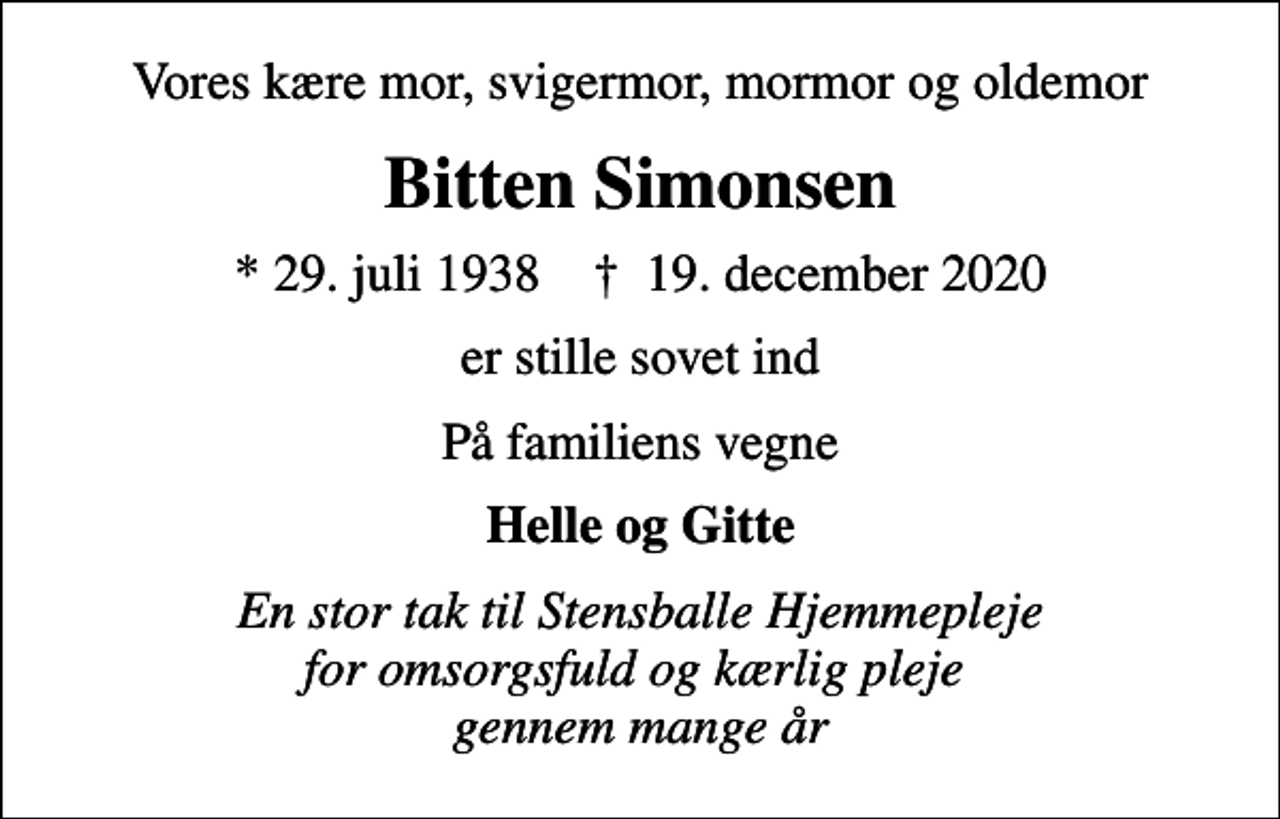 Vores kære mor, svigermor, mormor og oldemor

Bitten Simonsen

* 29. juli 1938 † 19. december 2020

er stille sovet ind

På familiens vegne

Helle og Gitte

En stor tak til Stensballe Hjemmepleje for omsorgsfuld og kærlig pleje gennem mange år